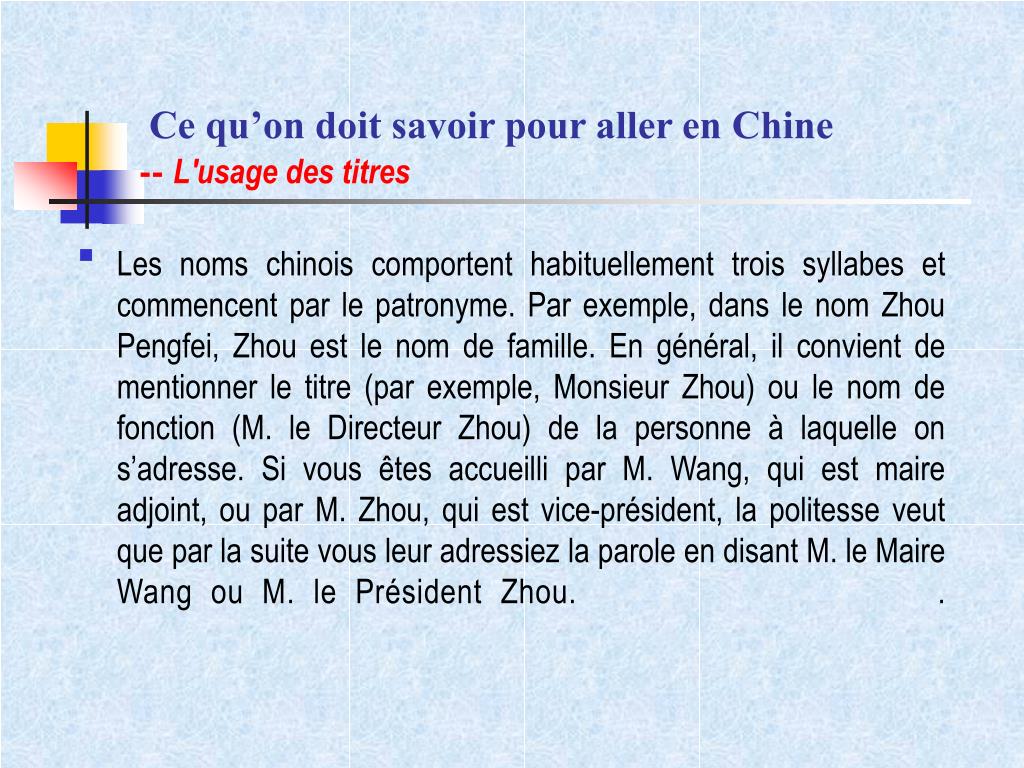 Ce qu’on doit savoir pour aller en Chine
-- L'usage des titres

Les noms chinois comportent habituellement trois syllabes et commencent par le patronyme. Par exemple, dans le nom Zhou Pengfei, Zhou est le nom de famille. En général, il convient de mentionner le titre (par exemple, Monsieur Zhou) ou le nom de fonction (M. le Directeur Zhou) de la personne à laquelle on s’adresse. Si vous êtes accueilli par M. Wang, qui est maire adjoint, ou par M. Zhou, qui est vice-président, la politesse veut que par la suite vous leur adressiez la parole en disant M. le Maire Wang ou M. le Président Zhou. .